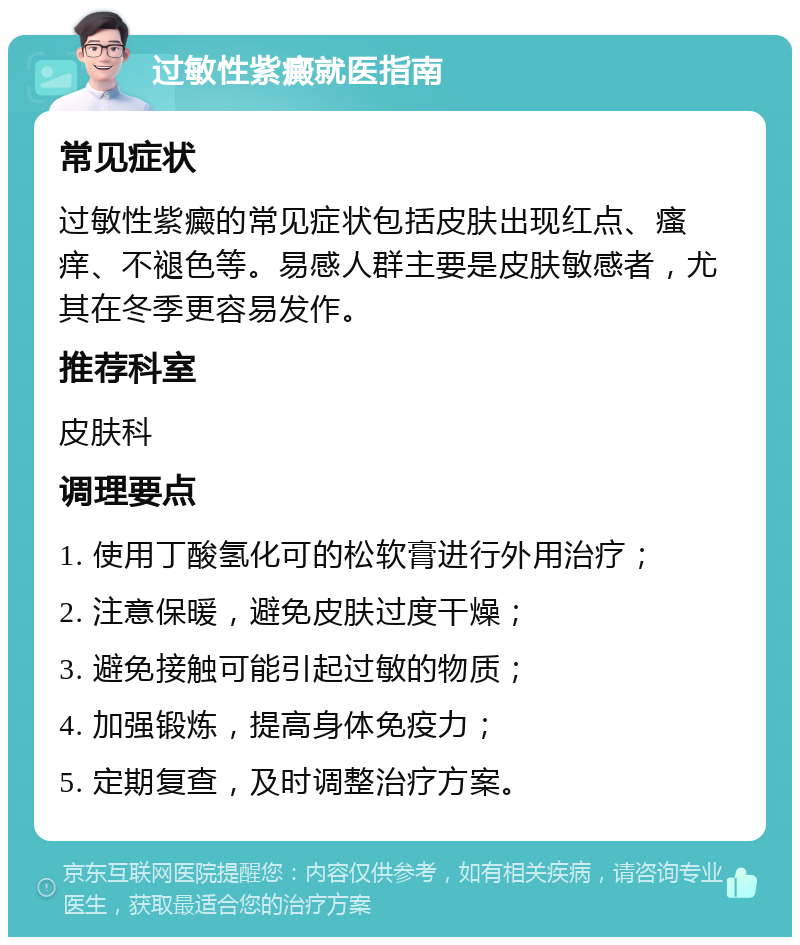 过敏性紫癜就医指南

常见症状

过敏性紫癜的常见症状包括皮肤出现红点、瘙痒、不褪色等。易感人群主要是皮肤敏感者，尤其在冬季更容易发作。

推荐科室

皮肤科

调理要点

1. 使用丁酸氢化可的松软膏进行外用治疗；
2. 注意保暖，避免皮肤过度干燥；
3. 避免接触可能引起过敏的物质；
4. 加强锻炼，提高身体免疫力；
5. 定期复查，及时调整治疗方案。

京东互联网医院提醒您：内容仅供参考，如有相关疾病，请咨询专业医生，获取最适合您的治疗方案